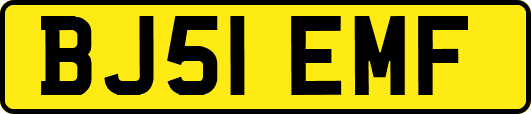 BJ51 EMF